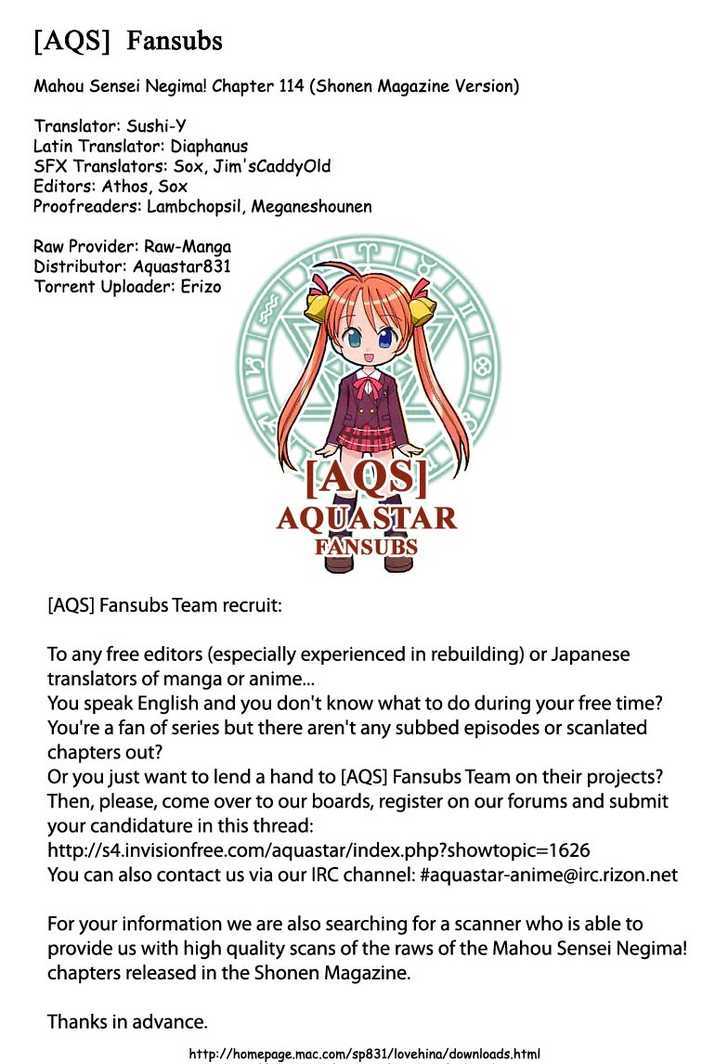 [AQS] Fansubs

Mahou Sensei Negima! Chapter 114 (Shonen Magazine Version)

Translator: Sushi-Y
Latin Translator: Diaphanus
SFX Translators: Sox, Jim'sCaddyOld
Editors: Athos, Sox
Proofreaders: Lambchopsil, Meganeshounen

Raw Provider: Raw-Manga
Distributor: Aquastar831
Torrent Uploader: Erizo

[AQS]
AQUASTAR
FANSUBS

[AQS] Fansubs Team recruit:

To any free editors (especially experienced in rebuilding) or Japanese translators of manga or anime...
You speak English and you don't know what to do during your free time?
You're a fan of series but there aren't any subbed episodes or scanlated chapters out?
Or you just want to lend a hand to [AQS] Fansubs Team on their projects?
Then, please, come over to our boards, register on our forums and submit your candidature in this thread:
http://s4.invisionfree.com/aquastar/index.php?showtopic=1626
You can also contact us via our IRC channel: #aquastar-anime@irc.rizon.net

For your information we are also searching for a scanner who is able to provide us with high quality scans of the raws of the Mahou Sensei Negima! chapters released in the Shonen Magazine.

Thanks in advance.

http://homepage.mac.com/sp831/lovehina/downloads.html